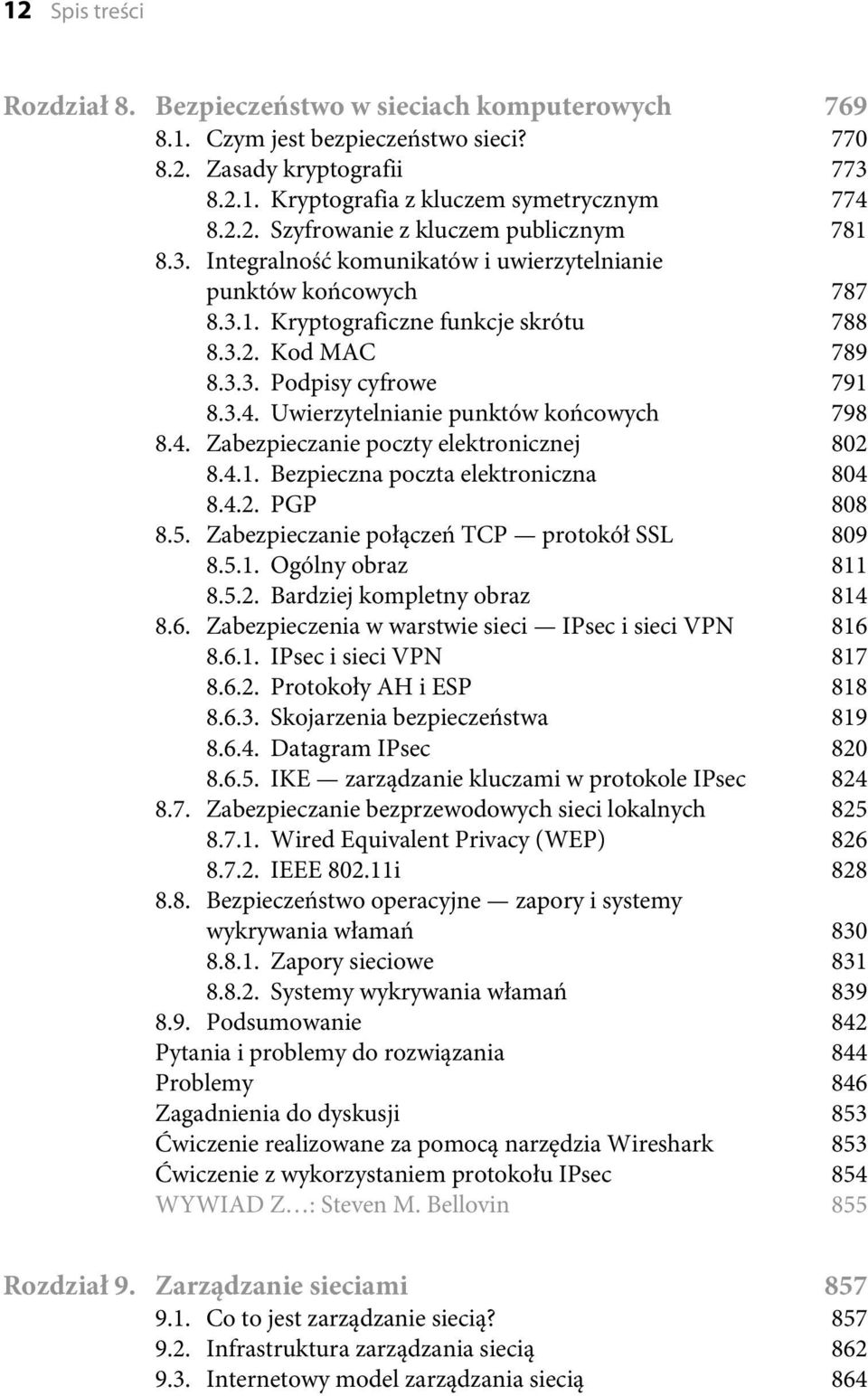 12 Spis treści

Rozdział 8. Bezpieczeństwo w sieciach komputerowych 769
8.1. Czym jest bezpieczeństwo sieci? 770
8.2. Zasady kryptografii 773
8.2.1. Kryptografia z kluczem symetrycznym 774
8.2.2. Szyfrowanie z kluczem publicznym 781
8.3. Integralność komunikatów i uwierzytelnianie punktów końcowych 787
8.3.1. Kryptograficzne funkcje skrótu 788
8.3.2. Kod MAC 789
8.3.3. Podpisy cyfrowe 791
8.3.4. Uwierzytelnianie punktów końcowych 798
8.4. Zabezpieczanie poczty elektronicznej 802
8.4.1. Bezpieczna poczta elektroniczna 804
8.4.2. PGP 808
8.5. Zabezpieczanie połączeń TCP — protokół SSL 809
8.5.1. Ogólny obraz 811
8.5.2. Bardziej kompletny obraz 814
8.6. Zabezpieczenia w warstwie sieci — IPsec i sieci VPN 816
8.6.1. IPsec i sieci VPN 817
8.6.2. Protokoły AH i ESP 818
8.6.3. Skojarzenia bezpieczeństwa 819
8.6.4. Datagram IPsec 820
8.6.5. IKE — zarządzanie kluczami w protokole IPsec 824
8.7. Zabezpieczanie bezprzewodowych sieci lokalnych 825
8.7.1. Wired Equivalent Privacy (WEP) 826
8.7.2. IEEE 802.11i 828
8.8. Bezpieczeństwo operacyjne — zapory i systemy wykrywania włamań 830
8.8.1. Zapory sieciowe 831
8.8.2. Systemy wykrywania włamań 839
8.9. Podsumowanie 842
Pytania i problemy do rozwiązania 844
Problemy 846
Zagadnienia do dyskusji 853
Ćwiczenie realizowane za pomocą narzędzia Wireshark 853
Ćwiczenie z wykorzystaniem protokołu IPsec 854
WYWIAD Z…: Steven M. Bellovin 855

Rozdział 9. Zarządzanie sieciami 857
9.1. Co to jest zarządzanie siecią? 857
9.2. Infrastruktura zarządzania siecią 862
9.3. Internetowy model zarządzania siecią 864